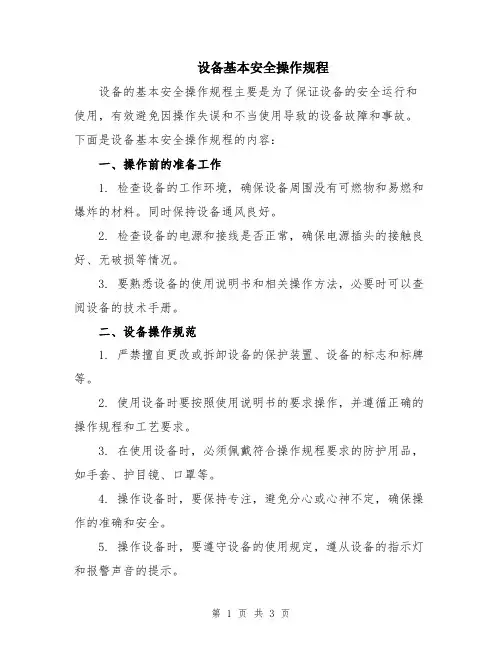 设备基本安全操作规程

设备的基本安全操作规程主要是为了保证设备的安全运行和使用，有效避免因操作失误和不当使用导致的设备故障和事故。下面是设备基本安全操作规程的内容：

一、操作前的准备工作

1. 检查设备的工作环境，确保设备周围没有可燃物和易燃和爆炸的材料。同时保持设备通风良好。

2. 检查设备的电源和接线是否正常，确保电源插头的接触良好、无破损等情况。

3. 要熟悉设备的使用说明书和相关操作方法，必要时可以查阅设备的技术手册。

二、设备操作规范

1. 严禁擅自更改或拆卸设备的保护装置、设备的标志和标牌等。

2. 使用设备时要按照使用说明书的要求操作，并遵循正确的操作规程和工艺要求。

3. 在使用设备时，必须佩戴符合操作规程要求的防护用品，如手套、护目镜、口罩等。

4. 操作设备时，要保持专注，避免分心或心神不定，确保操作的准确和安全。

5. 操作设备时，要遵守设备的使用规定，遵从设备的指示灯和报警声音的提示。

第 1 页 共 3 页